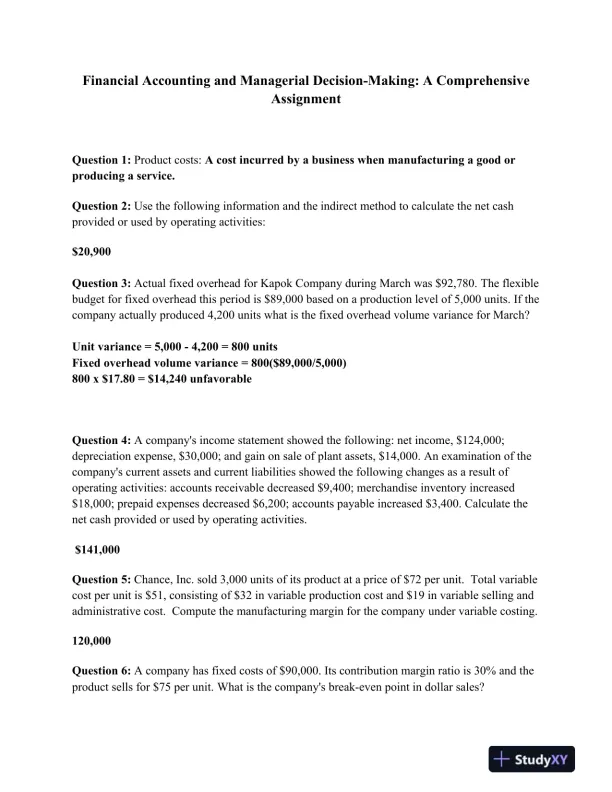 Financial Accounting and Managerial Decision-Making: A Comprehensive Assignment

Question 1: Product costs: A cost incurred by a business when manufacturing a good or producing a service.

Question 2: Use the following information and the indirect method to calculate the net cash provided or used by operating activities:

\$20,900

Question 3: Actual fixed overhead for Kapok Company during March was \$92,780. The flexible budget for fixed overhead this period is \$89,000 based on a production level of 5,000 units. If the company actually produced 4,200 units what is the fixed overhead volume variance for March?

Unit variance = 5,000 - 4,200 = 800 units
Fixed overhead volume variance = 800(\$89,000/5,000)
800 x \$17.80 = \$14,240 unfavorable

Question 4: A company's income statement showed the following: net income, \$124,000; depreciation expense, \$30,000; and gain on sale of plant assets, \$14,000. An examination of the company's current assets and current liabilities showed the following changes as a result of operating activities: accounts receivable decreased \$9,400; merchandise inventory increased \$18,000; prepaid expenses decreased \$6,200; accounts payable increased \$3,400. Calculate the net cash provided or used by operating activities.

\$141,000

Question 5: Chance, Inc. sold 3,000 units of its product at a price of \$72 per unit. Total variable cost per unit is \$51, consisting of \$32 in variable production cost and \$19 in variable selling and administrative cost. Compute the manufacturing margin for the company under variable costing.

120,000

Question 6: A company has fixed costs of \$90,000. Its contribution margin ratio is 30% and the product sells for \$75 per unit. What is the company's break-even point in dollar sales?

StudyXY